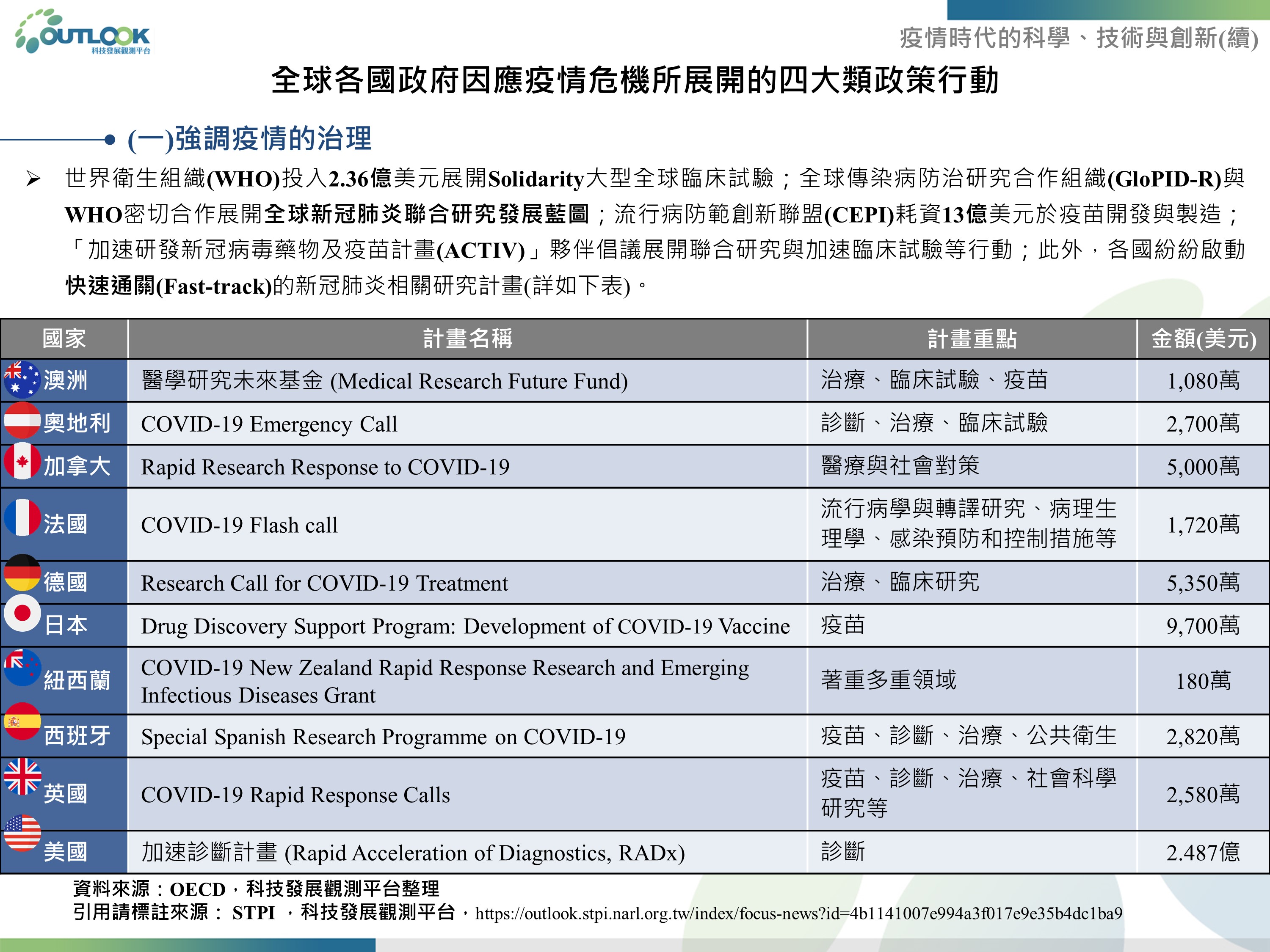 OUTLOOK
科技發展觀測平台

疫情時代的科學、技術與創新(續)

全球各國政府因應疫情危機所展開的四大類政策行動

(一)強調疫情的治理

➢ 世界衛生組織(WHO)投入2.36億美元展開Solidarity大型全球臨床試驗；全球傳染病防治研究合作組織(GloPID-R)與WHO密切合作展開全球新冠肺炎聯合研究發展藍圖；流行病防範創新聯盟(CEPI)耗資13億美元於疫苗開發與製造；「加速研發新冠病毒藥物及疫苗計畫(ACTIV)」夥伴倡議展開聯合研究與加速臨床試驗等行動；此外，各國紛紛啟動快速通關(Fast-track)的新冠肺炎相關研究計畫(詳如下表)。

| 國家 | 計畫名稱 | 計畫重點 | 金額(美元) |
|---|---|---|---|
| 澳洲 | 醫學研究未來基金 (Medical Research Future Fund) | 治療、臨床試驗、疫苗 | 1,080萬 |
| 奧地利 | COVID-19 Emergency Call | 診斷、治療、臨床試驗 | 2,700萬 |
| 加拿大 | Rapid Research Response to COVID-19 | 醫療與社會對策 | 5,000萬 |
| 法國 | COVID-19 Flash call | 流行病學與轉譯研究、病理生理學、感染預防和控制措施等 | 1,720萬 |
| 德國 | Research Call for COVID-19 Treatment | 治療、臨床研究 | 5,350萬 |
| 日本 | Drug Discovery Support Program: Development of COVID-19 Vaccine | 疫苗 | 9,700萬 |
| 紐西蘭 | COVID-19 New Zealand Rapid Response Research and Emerging Infectious Diseases Grant | 著重多重領域 | 180萬 |
| 西班牙 | Special Spanish Research Programme on COVID-19 | 疫苗、診斷、治療、公共衛生 | 2,820萬 |
| 英國 | COVID-19 Rapid Response Calls | 疫苗、診斷、治療、社會科學研究等 | 2,580萬 |
| 美國 | 加速診斷計畫 (Rapid Acceleration of Diagnostics, RADx) | 診斷 | 2.487億 |

資料來源：OECD，科技發展觀測平台整理
引用請標註來源： STPI ，科技發展觀測平台，https://outlook.stpi.narl.org.tw/index/focus-news?id=4b1141007e994a3f017e9e35b4dc1ba9